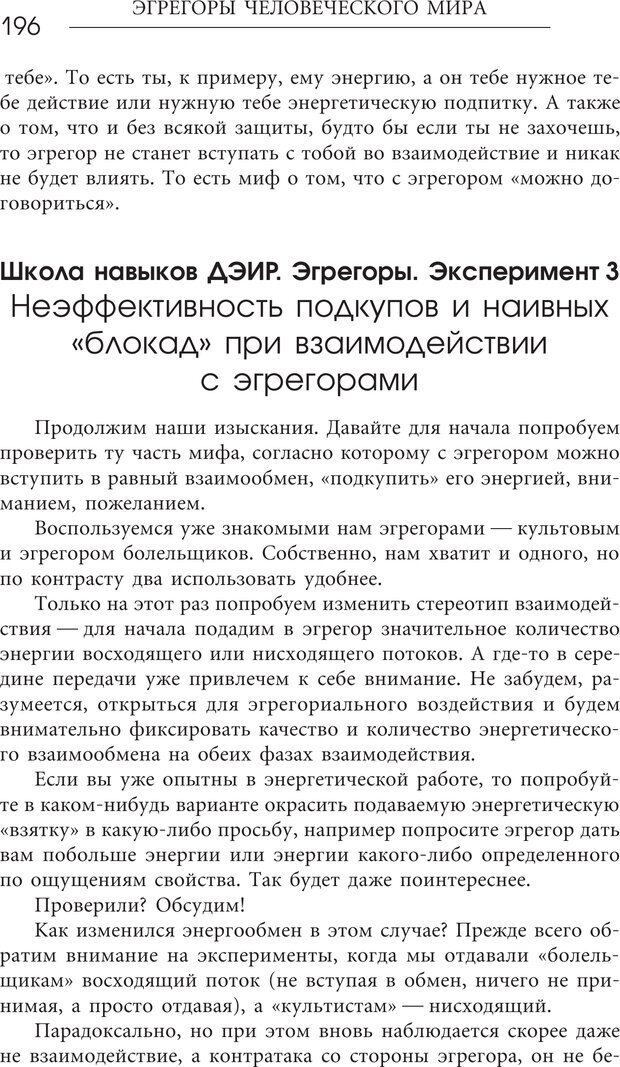 196 ЭГРЕГОРЫ ЧЕЛОВЕЧЕСКОГО МИРА

тебе». То есть ты, к примеру, ему энергию, а он тебе нужное тебе действие или нужную тебе энергетическую подпитку. А также о том, что и без всякой защиты, будто бы если ты не захочешь, то эгрегор не станет вступать с тобой во взаимодействие и никак не будет влиять. То есть миф о том, что с эгрегором «можно договориться».

Школа навыков ДЭИР. Эгрегоры. Эксперимент 3
Неэффективность подкупов и наивных «блокад» при взаимодействии с эгрегорами

Продолжим наши изыскания. Давайте для начала попробуем проверить ту часть мифа, согласно которому с эгрегором можно вступить в равный взаимообмен, «подкупить» его энергией, вниманием, пожеланием.

Воспользуемся уже знакомыми нам эгрегорами — культовым и эгрегором болельщиков. Собственно, нам хватит и одного, но по контрасту два использовать удобнее.

Только на этот раз попробуем изменить стереотип взаимодействия — для начала подадим в эгрегор значительное количество энергии восходящего или нисходящего потоков. А где-то в середине передачи уже привлечем к себе внимание. Не забудем, разумеется, открыться для эгрегориального воздействия и будем внимательно фиксировать качество и количество энергетического взаимообмена на обеих фазах взаимодействия.

Если вы уже опытны в энергетической работе, то попробуйте в каком-нибудь варианте окрасить подаваемую энергетическую «взятку» в какую-либо просьбу, например попросите эгрегор дать вам побольше энергии или энергии какого-либо определенного по ощущениям свойства. Так будет даже поинтереснее.

Проверили? Обсудим!

Как изменился энергообмен в этом случае? Прежде всего обратим внимание на эксперименты, когда мы отдавали «болельщикам» восходящий поток (не вступая в обмен, ничего не принимая, а просто отдавая), а «культистам» — нисходящий.

Парадоксально, но при этом вновь наблюдается скорее даже не взаимодействие, а контратака со стороны эгрегора, он не бе-